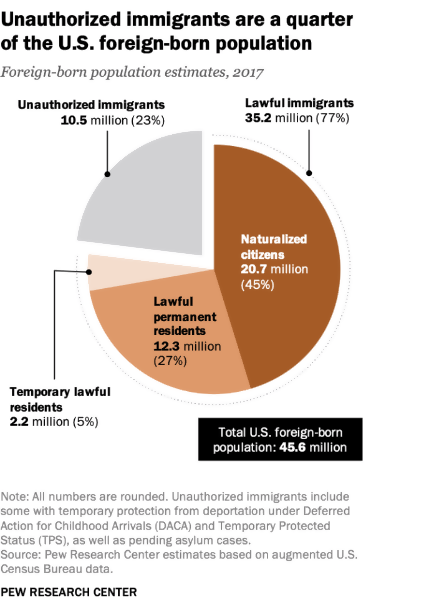 Unauthorized immigrants are a quarter of the U.S. foreign-born population

Foreign-born population estimates, 2017

Unauthorized immigrants
10.5 million (23%)

Lawful immigrants
35.2 million (77%)

Naturalized citizens
20.7 million
(45%)

Lawful permanent residents
12.3 million
(27%)

Temporary lawful residents
2.2 million (5%)

Total U.S. foreign-born population: 45.6 million

Note: All numbers are rounded. Unauthorized immigrants include some with temporary protection from deportation under Deferred Action for Childhood Arrivals (DACA) and Temporary Protected Status (TPS), as well as pending asylum cases.
Source: Pew Research Center estimates based on augmented U.S. Census Bureau data.

PEW RESEARCH CENTER